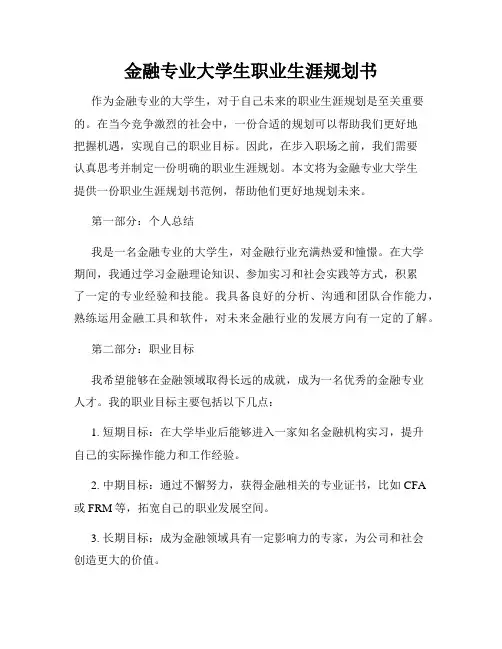 金融专业大学生职业生涯规划书

作为金融专业的大学生，对于自己未来的职业生涯规划是至关重要的。在当今竞争激烈的社会中，一份合适的规划可以帮助我们更好地把握机遇，实现自己的职业目标。因此，在步入职场之前，我们需要认真思考并制定一份明确的职业生涯规划。本文将为金融专业大学生提供一份职业生涯规划书范例，帮助他们更好地规划未来。

第一部分：个人总结

我是一名金融专业的大学生，对金融行业充满热爱和憧憬。在大学期间，我通过学习金融理论知识、参加实习和社会实践等方式，积累了一定的专业经验和技能。我具备良好的分析、沟通和团队合作能力，熟练运用金融工具和软件，对未来金融行业的发展方向有一定的了解。

第二部分：职业目标

我希望能够在金融领域取得长远的成就，成为一名优秀的金融专业人才。我的职业目标主要包括以下几点：

1. 短期目标：在大学毕业后能够进入一家知名金融机构实习，提升自己的实际操作能力和工作经验。

2. 中期目标：通过不懈努力，获得金融相关的专业证书，比如 CFA 或 FRM 等，拓宽自己的职业发展空间。

3. 长期目标：成为金融领域具有一定影响力的专家，为公司和社会创造更大的价值。